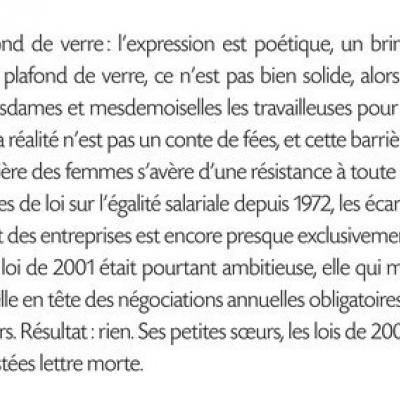 ond de verre : l'expression est poétique, un brin
plafond de verre, ce n'est pas bien solide, alors
sdames et mesdemoiselles les travailleuses pour
a réalité n'est pas un conte de fées, et cette barriè
ère des femmes s'avère d'une résistance à toute
es de loi sur l'égalité salariale depuis 1972, les écar
t des entreprises est encore presque exclusivemen
loi de 2001 était pourtant ambitieuse, elle qui m
lle en tête des négociations annuelles obligatoires
rs. Résultat : rien. Ses petites sœurs, les lois de 200
stées lettre morte.